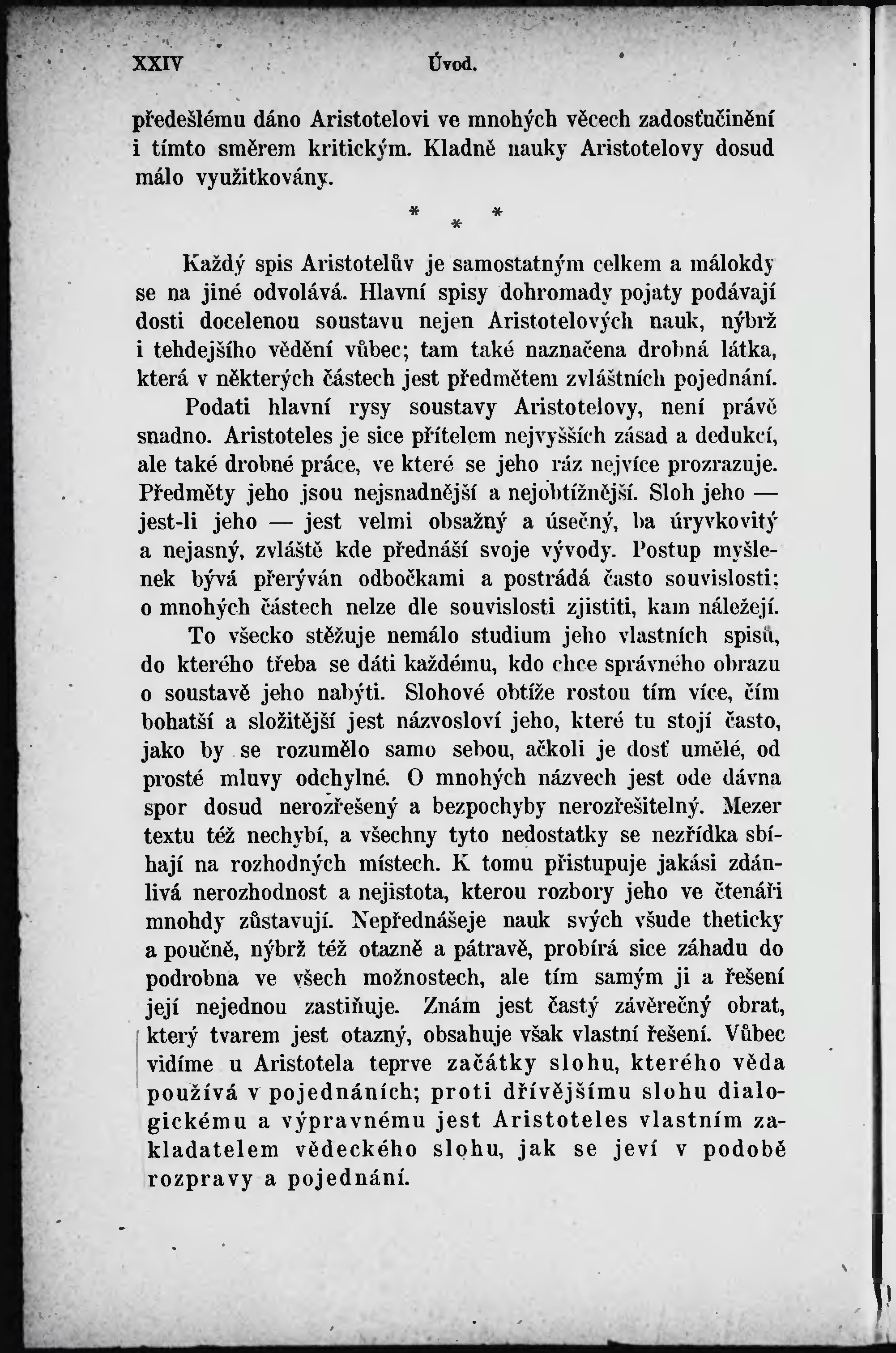 XXIV Úvod.

předešlému dáno Aristotelovi ve mnohých věcech zadosťučinění i tímto směrem kritickým. Kladně nauky Aristotelovy dosud málo využitkovány.

* * *

Každý spis Aristotelův je samostatným celkem a málokdy se na jiné odvolává. Hlavní spisy dohromady pojaty podávají dosti docelenou soustavu nejen Aristotelových nauk, nýbrž i tehdejšího vědění vůbec; tam také naznačena drobná látka, která v některých částech jest předmětem zvláštních pojednání.

Podati hlavní rysy soustavy Aristotelovy, není právě snadno. Aristoteles je sice přítelem nejvyšších zásad a dedukcí, ale také drobné práce, ve které se jeho ráz nejvíce prozrazuje. Předměty jeho jsou nejsnadnější a nejobtížnější. Sloh jeho — jest-li jeho — jest velmi obsažný a úsečný, ba úryvkovitý a nejasný, zvláště kde přednáší svoje vývody. Postup myšlenek bývá přerýván odbočkami a postrádá často souvislosti; o mnohých částech nelze dle souvislosti zjistiti, kam náležejí.

To všecko stěžuje nemálo studium jeho vlastních spisů, do kterého třeba se dáti každému, kdo chce správného obrazu o soustavě jeho nabýti. Slohové obtíže rostou tím více, čím bohatší a složitější jest názvosloví jeho, které tu stojí často, jako by se rozumělo samo sebou, ačkoli je dosť umělé, od prosté mluvy odchylné. O mnohých názvech jest ode dávna spor dosud nerozřešený a bezpochyby nerozřešitelný. Mezer textu též nechybí, a všechny tyto nedostatky se nezřídka sbíhají na rozhodných místech. K tomu přistupuje jakási zdánlivá nerozhodnost a nejistota, kterou rozbory jeho ve čtenáři mnohdy zůstavují. Nepřednášeje nauk svých všude theticky a poučně, nýbrž též otazně a pátravě, probírá sice záhadu do podrobna ve všech možnostech, ale tím samým ji a řešení její nejednou zastiňuje. Znám jest častý závěrečný obrat, který tvarem jest otazný, obsahuje však vlastní řešení. Vůbec vidíme u Aristotela teprve začátky slohu, kterého věda používá v pojednáních; proti dřívějšímu slohu dialogickému a výpravnému jest Aristoteles vlastním zakladatelem vědeckého slohu, jak se jeví v podobě rozpravy a pojednání.